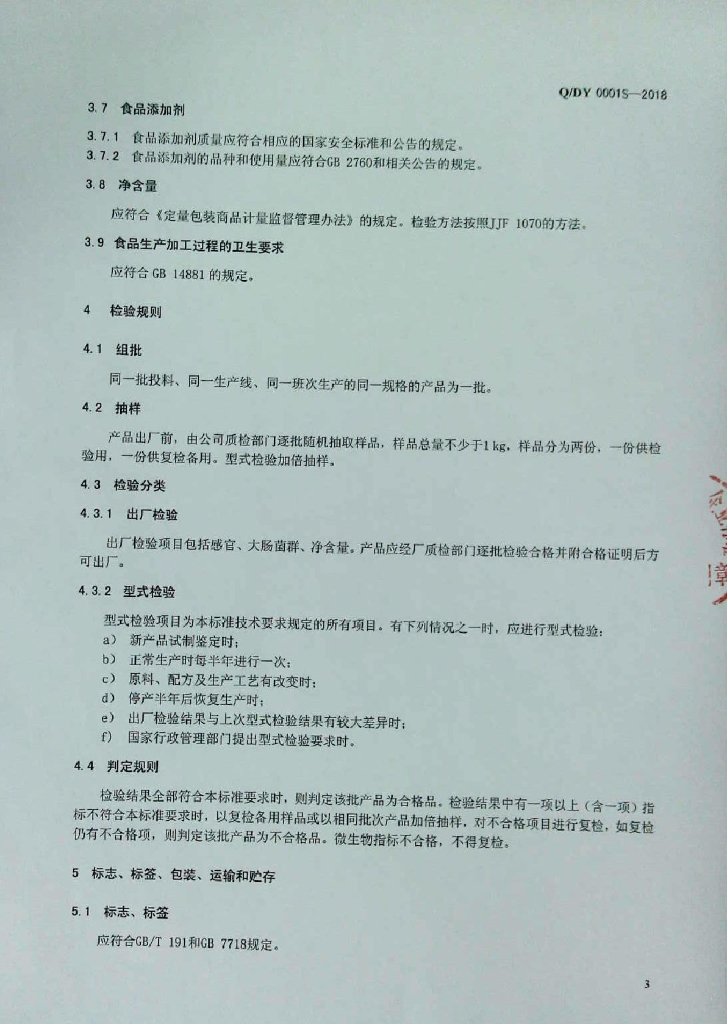 Q/DY 0001S—2018

3.7 食品添加剂

3.7.1 食品添加剂质量应符合相应的国家安全标准和公告的规定。

3.7.2 食品添加剂的品种和使用量应符合GB 2760和相关公告的规定。

3.8 净含量

应符合《定量包装商品计量监督管理办法》的规定。检验方法按照JJF 1070的方法。

3.9 食品生产加工过程的卫生要求

应符合 GB 14881 的规定。

4 检验规则

4.1 组批

同一批投料、同一生产线、同一班次生产的同一规格的产品为一批。

4.2 抽样

产品出厂前，由公司质检部门逐批随机抽取样品，样品总量不少于1 kg，样品分为两份，一份供检验用，一份供复检备用。型式检验加倍抽样。

4.3 检验分类

4.3.1 出厂检验

出厂检验项目包括感官、大肠菌群、净含量。产品应经厂质检部门逐批检验合格并附合格证明后方可出厂。

4.3.2 型式检验

型式检验项目为本标准技术要求规定的所有项目。有下列情况之一时，应进行型式检验：

a) 新产品试制鉴定时；

b) 正常生产时每半年进行一次；

c) 原料、配方及生产工艺有改变时；

d) 停产半年后恢复生产时；

e) 出厂检验结果与上次型式检验结果有较大差异时；

f) 国家行政管理部门提出型式检验要求时。

4.4 判定规则

检验结果全部符合本标准要求时，则判定该批产品为合格品。检验结果中有一项以上（含一项）指标不符合本标准要求时，以复检备用样品或以相同批次产品加倍抽样，对不合格项目进行复检，如复检仍有不合格项，则判定该批产品为不合格品。微生物指标不合格，不得复检。

5 标志、标签、包装、运输和贮存

5.1 标志、标签

应符合GB/T 191和GB 7718规定。

3